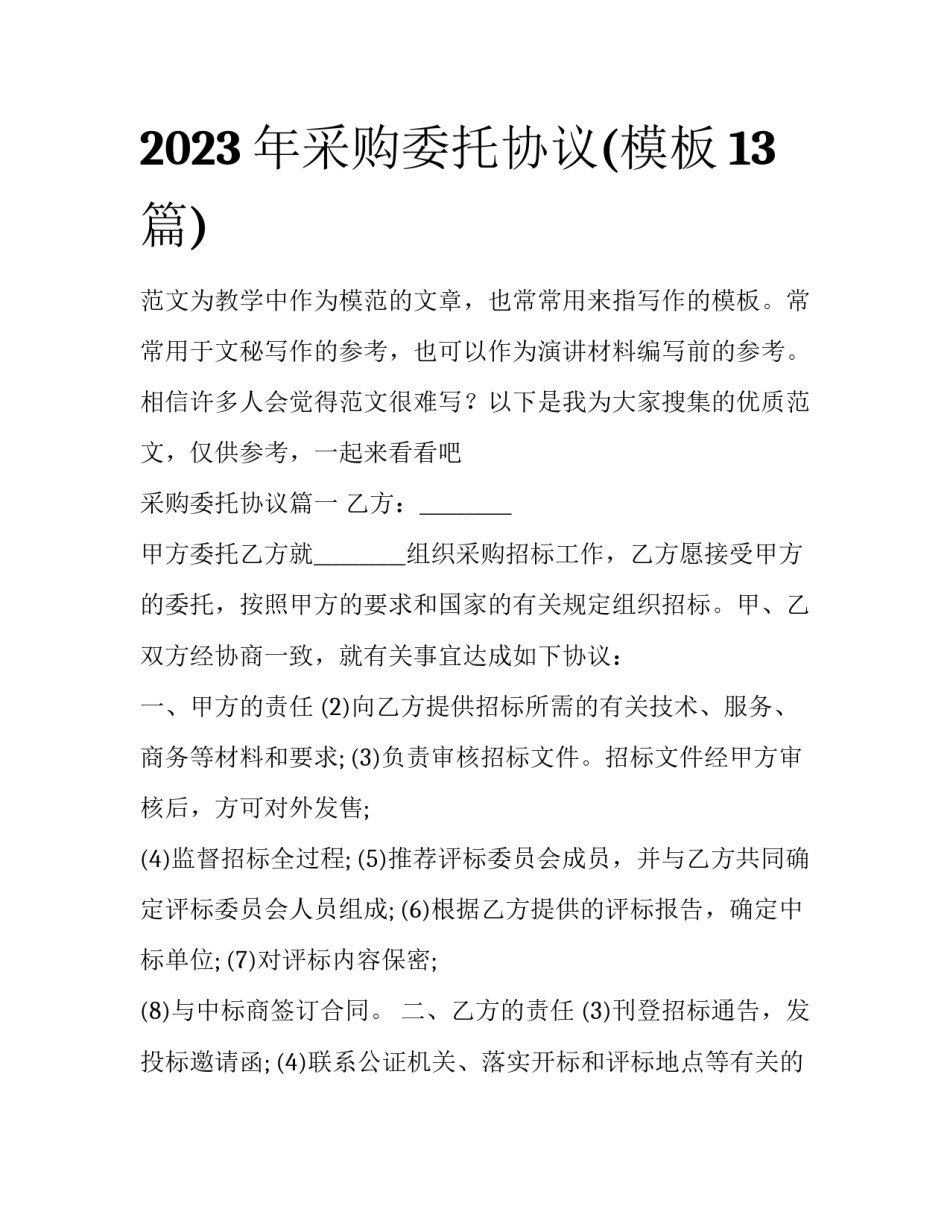 2023 年采购委托协议(模板 13 篇)

范文为教学中作为模范的文章，也常常用来指写作的模板。常常用于文秘写作的参考，也可以作为演讲材料编写前的参考。相信许多人会觉得范文很难写？以下是我为大家搜集的优质范文，仅供参考，一起来看看吧

采购委托协议篇一 乙方：________

甲方委托乙方就________组织采购招标工作，乙方愿接受甲方的委托，按照甲方的要求和国家的有关规定组织招标。甲、乙双方经协商一致，就有关事宜达成如下协议：

一、甲方的责任 (2)向乙方提供招标所需的有关技术、服务、商务等材料和要求; (3)负责审核招标文件。招标文件经甲方审核后，方可对外发售;

(4)监督招标全过程; (5)推荐评标委员会成员，并与乙方共同确定评标委员会人员组成; (6)根据乙方提供的评标报告，确定中标单位; (7)对评标内容保密;

(8)与中标商签订合同。 二、乙方的责任 (3)刊登招标通告，发投标邀请函; (4)联系公证机关、落实开标和评标地点等有关的